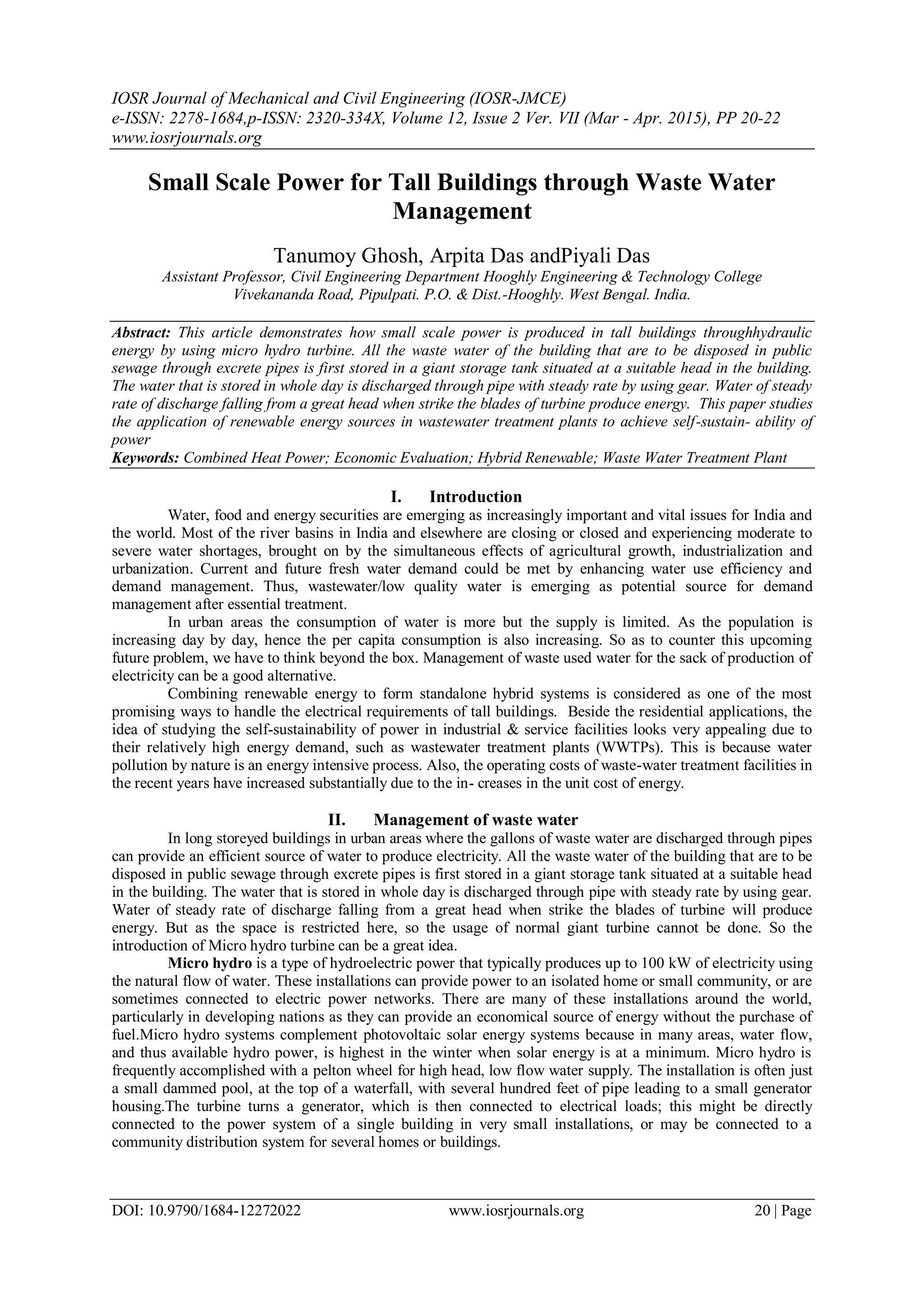 IOSR Journal of Mechanical and Civil Engineering (IOSR-JMCE)
e-ISSN: 2278-1684,p-ISSN: 2320-334X, Volume 12, Issue 2 Ver. VII (Mar - Apr. 2015), PP 20-22
www.iosrjournals.org

Small Scale Power for Tall Buildings through Waste Water Management

Tanumoy Ghosh, Arpita Das andPiyali Das
Assistant Professor, Civil Engineering Department Hooghly Engineering & Technology College
Vivekananda Road, Pipulpati. P.O. & Dist.-Hooghly. West Bengal. India.

Abstract: This article demonstrates how small scale power is produced in tall buildings throughhydraulic energy by using micro hydro turbine. All the waste water of the building that are to be disposed in public sewage through excrete pipes is first stored in a giant storage tank situated at a suitable head in the building. The water that is stored in whole day is discharged through pipe with steady rate by using gear. Water of steady rate of discharge falling from a great head when strike the blades of turbine produce energy. This paper studies the application of renewable energy sources in wastewater treatment plants to achieve self-sustain- ability of power
Keywords: Combined Heat Power; Economic Evaluation; Hybrid Renewable; Waste Water Treatment Plant

I. Introduction
Water, food and energy securities are emerging as increasingly important and vital issues for India and the world. Most of the river basins in India and elsewhere are closing or closed and experiencing moderate to severe water shortages, brought on by the simultaneous effects of agricultural growth, industrialization and urbanization. Current and future fresh water demand could be met by enhancing water use efficiency and demand management. Thus, wastewater/low quality water is emerging as potential source for demand management after essential treatment.
In urban areas the consumption of water is more but the supply is limited. As the population is increasing day by day, hence the per capita consumption is also increasing. So as to counter this upcoming future problem, we have to think beyond the box. Management of waste used water for the sack of production of electricity can be a good alternative.
Combining renewable energy to form standalone hybrid systems is considered as one of the most promising ways to handle the electrical requirements of tall buildings. Beside the residential applications, the idea of studying the self-sustainability of power in industrial & service facilities looks very appealing due to their relatively high energy demand, such as wastewater treatment plants (WWTPs). This is because water pollution by nature is an energy intensive process. Also, the operating costs of waste-water treatment facilities in the recent years have increased substantially due to the in- creases in the unit cost of energy.

II. Management of waste water
In long storeyed buildings in urban areas where the gallons of waste water are discharged through pipes can provide an efficient source of water to produce electricity. All the waste water of the building that are to be disposed in public sewage through excrete pipes is first stored in a giant storage tank situated at a suitable head in the building. The water that is stored in whole day is discharged through pipe with steady rate by using gear. Water of steady rate of discharge falling from a great head when strike the blades of turbine will produce energy. But as the space is restricted here, so the usage of normal giant turbine cannot be done. So the introduction of Micro hydro turbine can be a great idea.
Micro hydro is a type of hydroelectric power that typically produces up to 100 kW of electricity using the natural flow of water. These installations can provide power to an isolated home or small community, or are sometimes connected to electric power networks. There are many of these installations around the world, particularly in developing nations as they can provide an economical source of energy without the purchase of fuel.Micro hydro systems complement photovoltaic solar energy systems because in many areas, water flow, and thus available hydro power, is highest in the winter when solar energy is at a minimum. Micro hydro is frequently accomplished with a pelton wheel for high head, low flow water supply. The installation is often just a small dammed pool, at the top of a waterfall, with several hundred feet of pipe leading to a small generator housing.The turbine turns a generator, which is then connected to electrical loads; this might be directly connected to the power system of a single building in very small installations, or may be connected to a community distribution system for several homes or buildings.

DOI: 10.9790/1684-12272022 www.iosrjournals.org 20 | Page